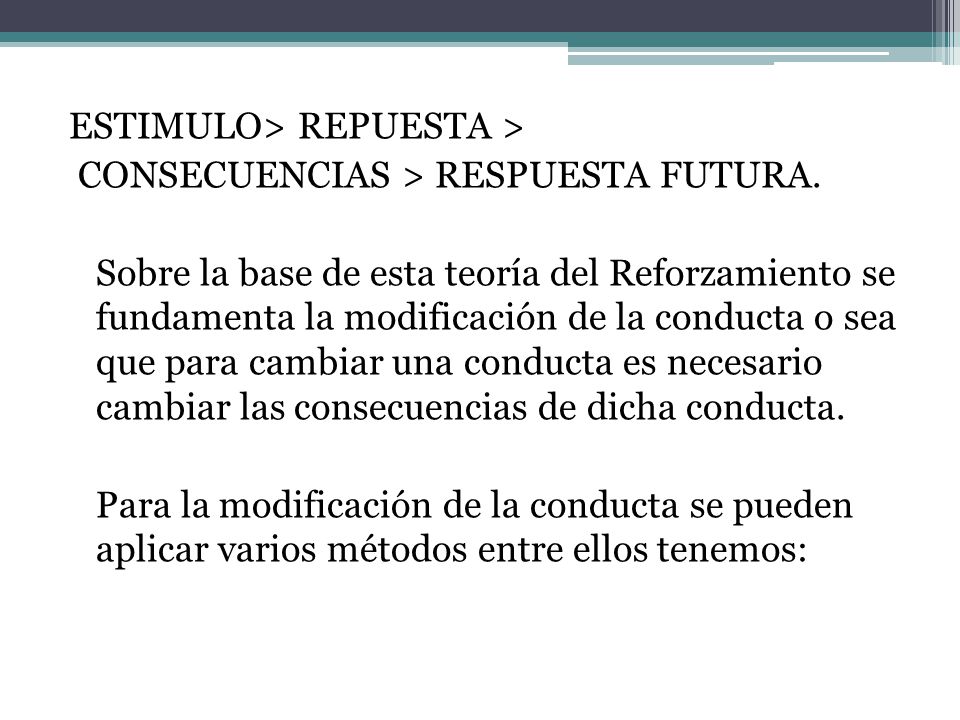 ESTIMULO> REPUESTA > CONSECUENCIAS > RESPUESTA FUTURA.

Sobre la base de esta teoría del Reforzamiento se fundamenta la modificación de la conducta o sea que para cambiar una conducta es necesario cambiar las consecuencias de dicha conducta.

Para la modificación de la conducta se pueden aplicar varios métodos entre ellos tenemos: